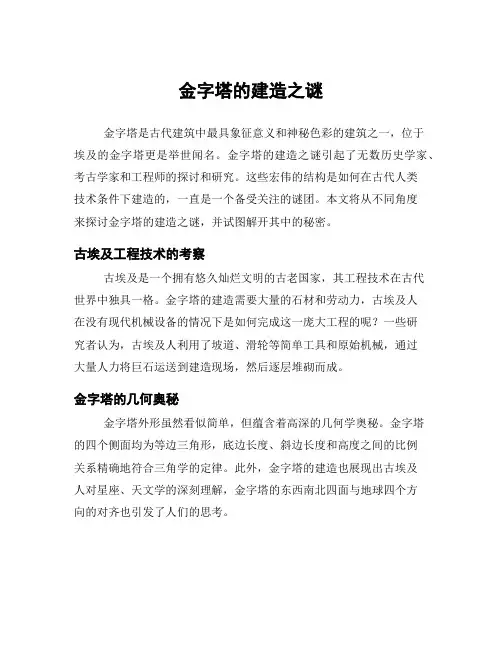 金字塔的建造之谜

金字塔是古代建筑中最具象征意义和神秘色彩的建筑之一，位于埃及的金字塔更是举世闻名。金字塔的建造之谜引起了无数历史学家、考古学家和工程师的探讨和研究。这些宏伟的结构是如何在古代人类技术条件下建造的，一直是一个备受关注的谜团。本文将从不同角度来探讨金字塔的建造之谜，并试图解开其中的秘密。

古埃及工程技术的考察

古埃及是一个拥有悠久灿烂文明的古老国家，其工程技术在古代世界中独具一格。金字塔的建造需要大量的石材和劳动力，古埃及人在没有现代机械设备的情况下是如何完成这一庞大工程的呢？一些研究者认为，古埃及人利用了坡道、滑轮等简单工具和原始机械，通过大量人力将巨石运送到建造现场，然后逐层堆砌而成。

金字塔的几何奥秘

金字塔外形虽然看似简单，但蕴含着高深的几何学奥秘。金字塔的四个侧面均为等边三角形，底边长度、斜边长度和高度之间的比例关系精确地符合三角学的定律。此外，金字塔的建造也展现出古埃及人对星座、天文学的深刻理解，金字塔的东西南北四面与地球四个方向的对齐也引发了人们的思考。